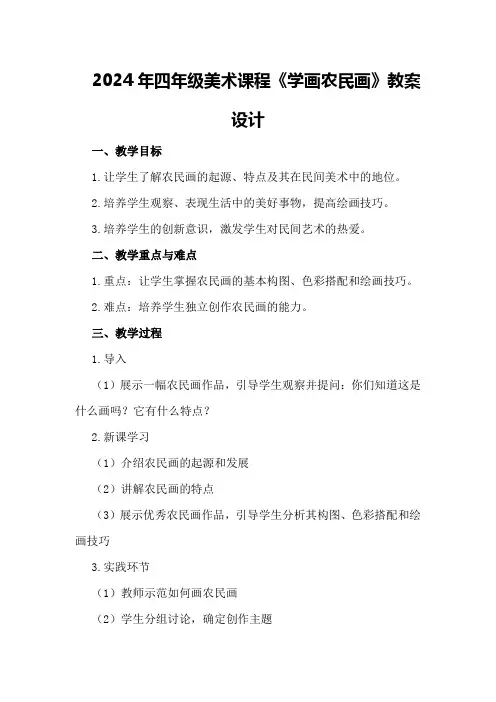 2024年四年级美术课程《学画农民画》教案设计

一、教学目标

1.让学生了解农民画的起源、特点及其在民间美术中的地位。

2.培养学生观察、表现生活中的美好事物，提高绘画技巧。

3.培养学生的创新意识，激发学生对民间艺术的热爱。

二、教学重点与难点

1.重点：让学生掌握农民画的基本构图、色彩搭配和绘画技巧。

2.难点：培养学生独立创作农民画的能力。

三、教学过程

1.导入

（1）展示一幅农民画作品，引导学生观察并提问：你们知道这是什么画吗？它有什么特点？

2.新课学习

（1）介绍农民画的起源和发展

（2）讲解农民画的特点

（3）展示优秀农民画作品，引导学生分析其构图、色彩搭配和绘画技巧

3.实践环节

（1）教师示范如何画农民画

（2）学生分组讨论，确定创作主题